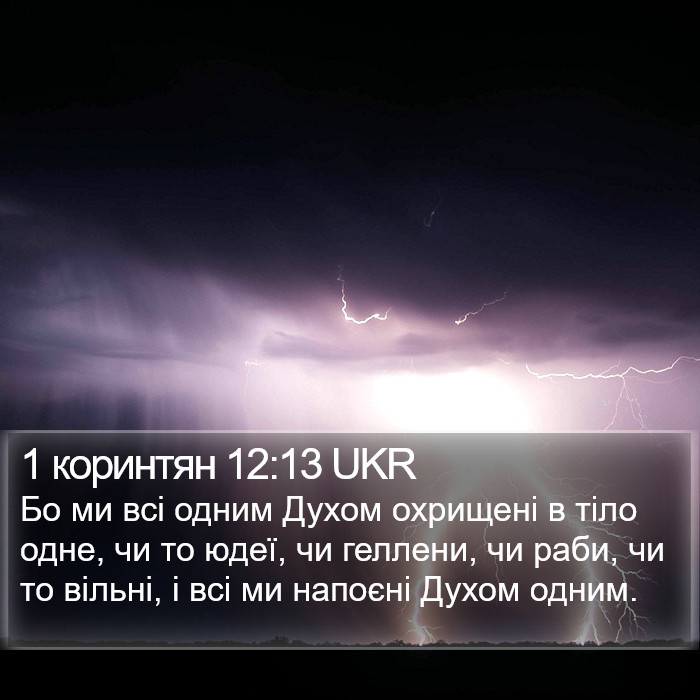 1 коринтян 12:13 UKR
Бо ми всі одним Духом охрищені в тіло одне, чи то юдеї, чи геллени, чи раби, чи то вільні, і всі ми напоєні Духом одним.